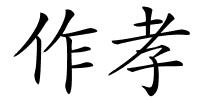 作孝